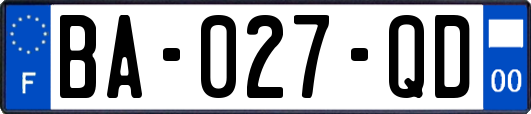 F

BA-027-QD

00